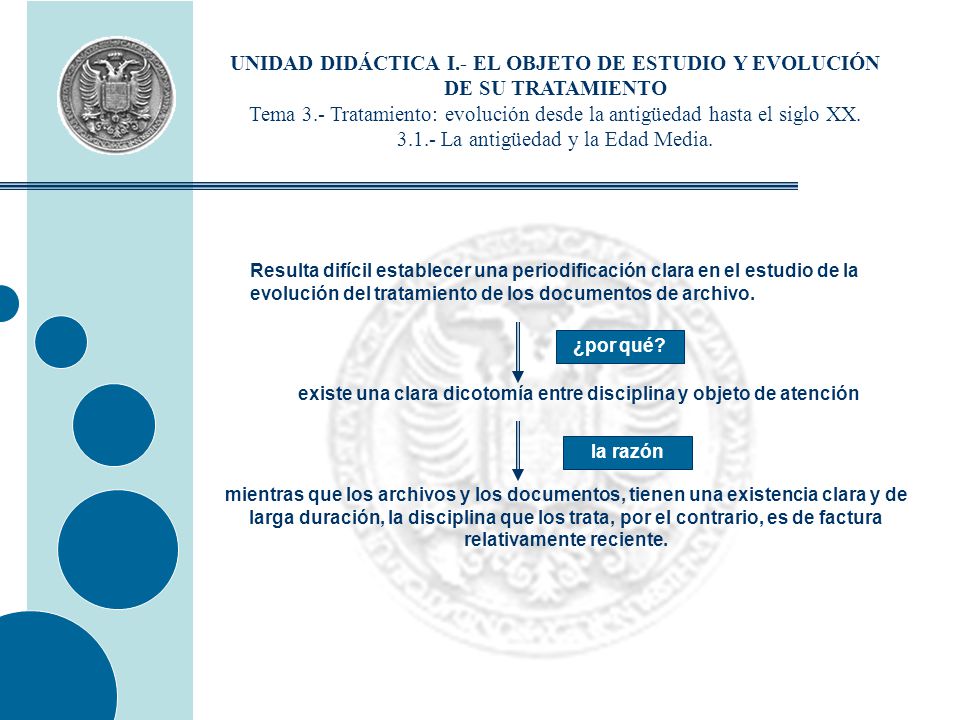 UNIDAD DIDÁCTICA I.- EL OBJETO DE ESTUDIO Y EVOLUCIÓN DE SU TRATAMIENTO
Tema 3.- Tratamiento: evolución desde la antigüedad hasta el siglo XX.
3.1.- La antigüedad y la Edad Media.

Resulta difícil establecer una periodificación clara en el estudio de la evolución del tratamiento de los documentos de archivo.

¿por qué?

existe una clara dicotomía entre disciplina y objeto de atención

la razón

mientras que los archivos y los documentos, tienen una existencia clara y de larga duración, la disciplina que los trata, por el contrario, es de factura relativamente reciente.